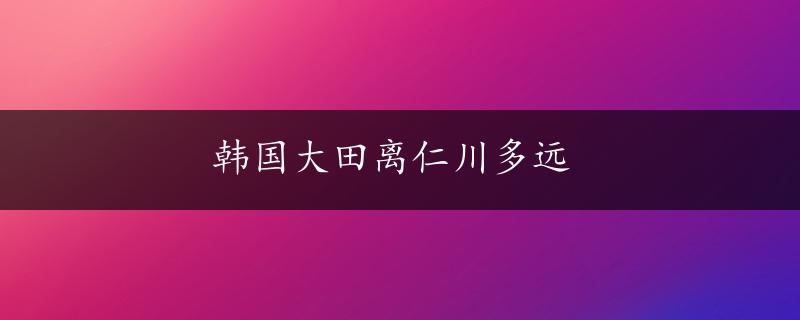 韩国大田离仁川多远